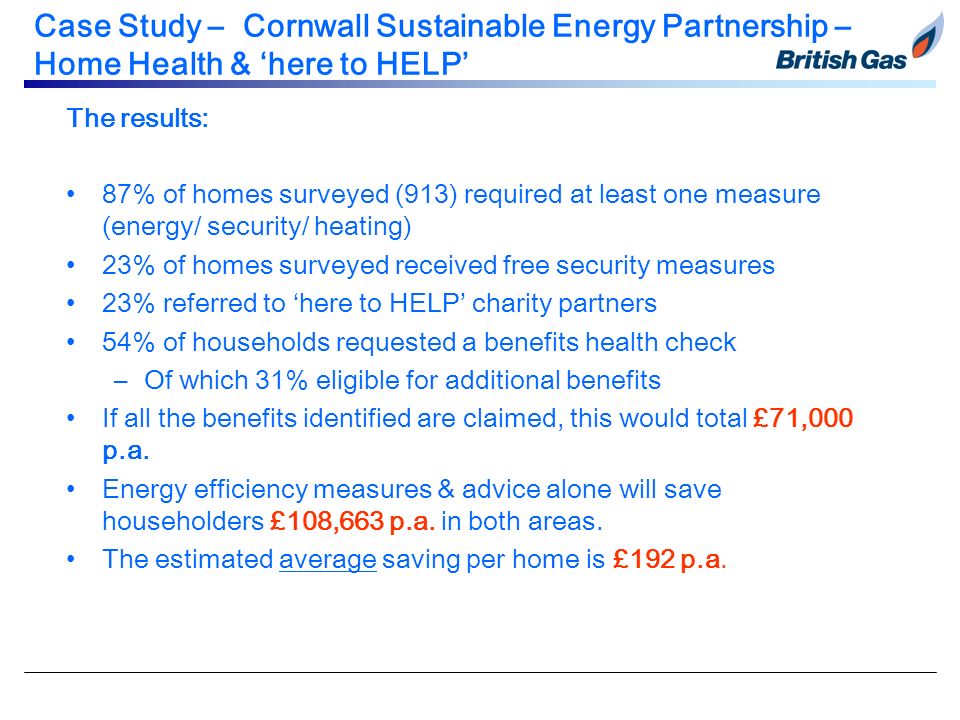 Case Study – Cornwall Sustainable Energy Partnership – Home Health & ‘here to HELP’

British Gas

The results:

• 87% of homes surveyed (913) required at least one measure (energy/ security/ heating)
• 23% of homes surveyed received free security measures
• 23% referred to ‘here to HELP’ charity partners
• 54% of households requested a benefits health check
– Of which 31% eligible for additional benefits
• If all the benefits identified are claimed, this would total £71,000 p.a.
• Energy efficiency measures & advice alone will save householders £108,663 p.a. in both areas.
• The estimated average saving per home is £192 p.a.